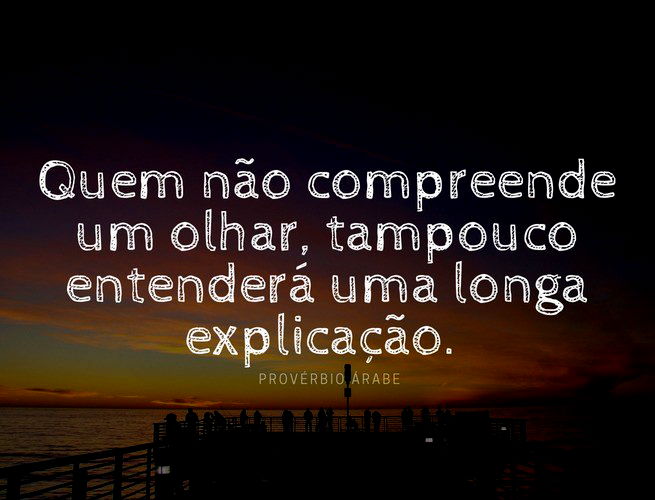 Quem não compreende um olhar, tampouco entenderá uma longa explicação.

PROVÉRBIO ÁRABE